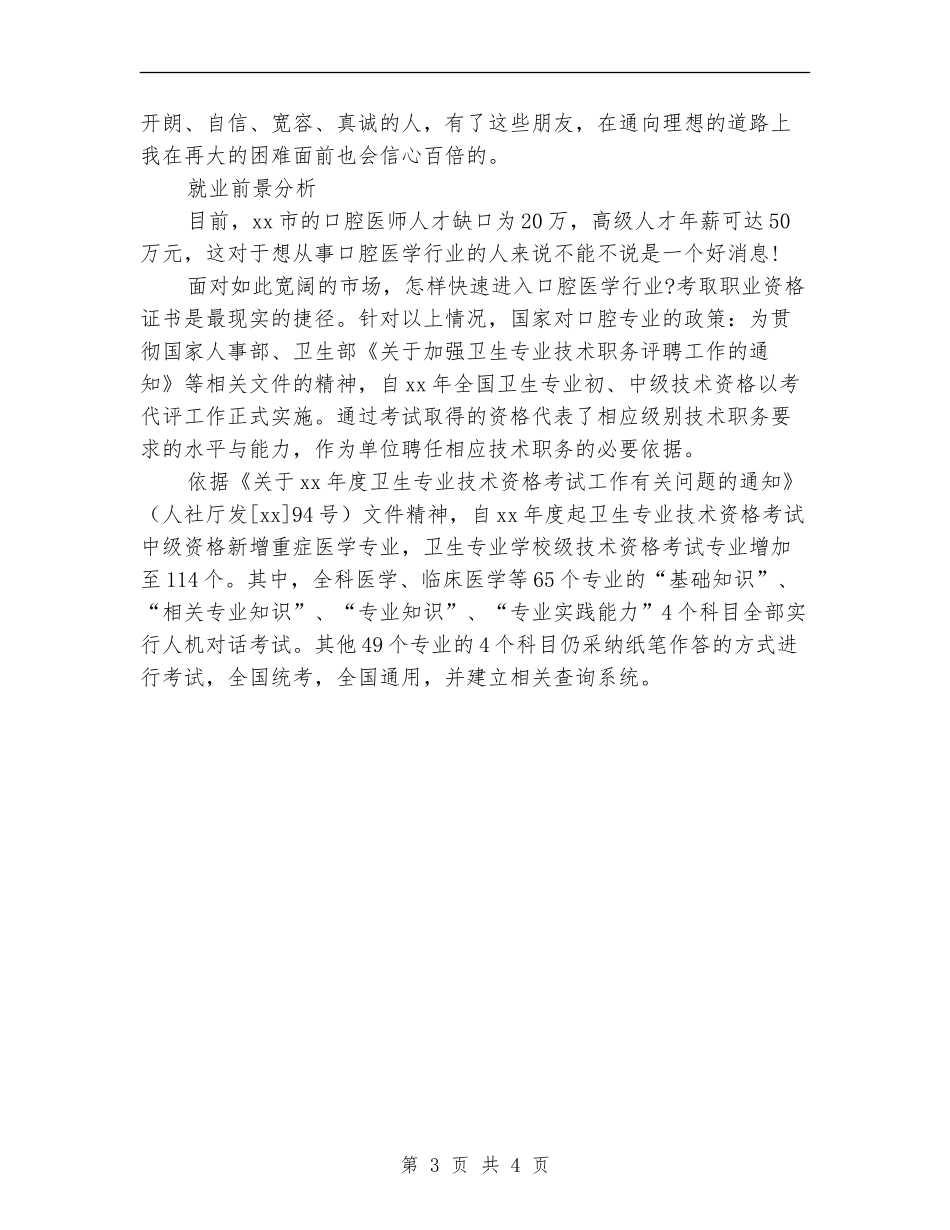 开朗、自信、宽容、真诚的人，有了这些朋友，在通向理想的道路上我在再大的困难面前也会信心百倍的。

就业前景分析

目前，xx市的口腔医师人才缺口为20万，高级人才年薪可达50万元，这对于想从事口腔医学行业的人来说不能不说是一个好消息!

面对如此宽阔的市场，怎样快速进入口腔医学行业?考取职业资格证书是最现实的捷径。针对以上情况，国家对口腔专业的政策：为贯彻国家人事部、卫生部《关于加强卫生专业技术职务评聘工作的通知》等相关文件的精神，自xx年全国卫生专业初、中级技术资格以考代评工作正式实施。通过考试取得的资格代表了相应级别技术职务要求的水平与能力，作为单位聘任相应技术职务的必要依据。

依据《关于xx年度卫生专业技术资格考试工作有关问题的通知》（人社厅发[xx]94号）文件精神，自xx年度起卫生专业技术资格考试中级资格新增重症医学专业，卫生专业学校级技术资格考试专业增加至114个。其中，全科医学、临床医学等65个专业的“基础知识”、“相关专业知识”、“专业知识”、“专业实践能力”4个科目全部实行人机对话考试。其他49个专业的4个科目仍采纳纸笔作答的方式进行考试，全国统考，全国通用，并建立相关查询系统。

第 3 页 共 4 页